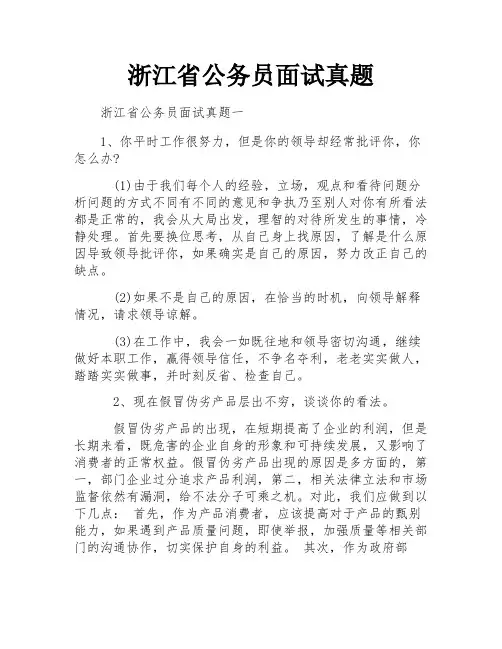 浙江省公务员面试真题

浙江省公务员面试真题一

1、你平时工作很努力，但是你的领导却经常批评你，你怎么办?

(1)由于我们每个人的经验，立场，观点和看待问题分析问题的方式不同有不同的意见和争执乃至别人对你有所看法都是正常的，我会从大局出发，理智的对待所发生的事情，冷静处理。首先要换位思考，从自己身上找原因，了解是什么原因导致领导批评你，如果确实是自己的原因，努力改正自己的缺点。

(2)如果不是自己的原因，在恰当的时机，向领导解释情况，请求领导谅解。

(3)在工作中，我会一如既往地和领导密切沟通，继续做好本职工作，赢得领导信任，不争名夺利，老老实实做人，踏踏实实做事，并时刻反省、检查自己。

2、现在假冒伪劣产品层出不穷，谈谈你的看法。

假冒伪劣产品的出现，在短期提高了企业的利润，但是长期来看，既危害的企业自身的形象和可持续发展，又影响了消费者的正常权益。假冒伪劣产品出现的原因是多方面的，第一，部门企业过分追求产品利润，第二，相关法律立法和市场监督依然有漏洞，给不法分子可乘之机。对此，我们应做到以下几点： 首先，作为产品消费者，应该提高对于产品的甄别能力，如果遇到产品质量问题，即使举报，加强质量等相关部门的沟通协作，切实保护自身的利益。 其次，作为政府部